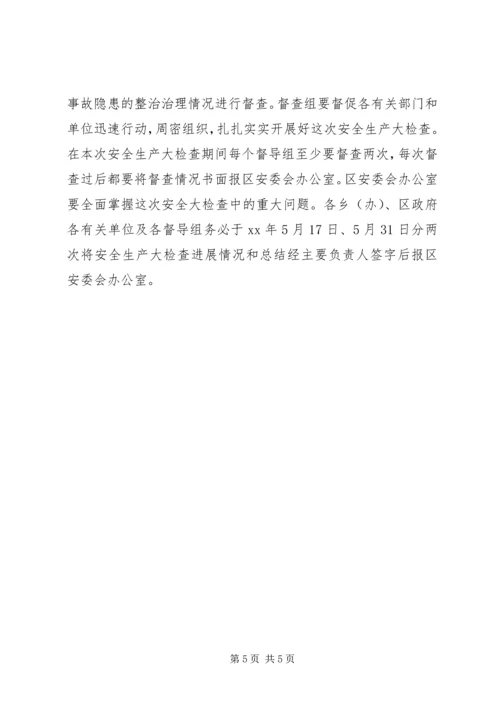 事故隐患的整治治理情况进行督查。督查组要督促各有关部门和单位迅速行动，周密组织，扎扎实实开展好这次安全生产大检查。在本次安全生产大检查期间每个督导组至少要督查两次，每次督查过后都要将督查情况书面报区安委会办公室。区安委会办公室要全面掌握这次安全大检查中的重大问题。各乡（办）、区政府各有关单位及各督导组务必于 xx 年 5 月 17 日、5 月 31 日分两次将安全生产大检查进展情况和总结经主要负责人签字后报区安委会办公室。

第 5 页 共 5 页